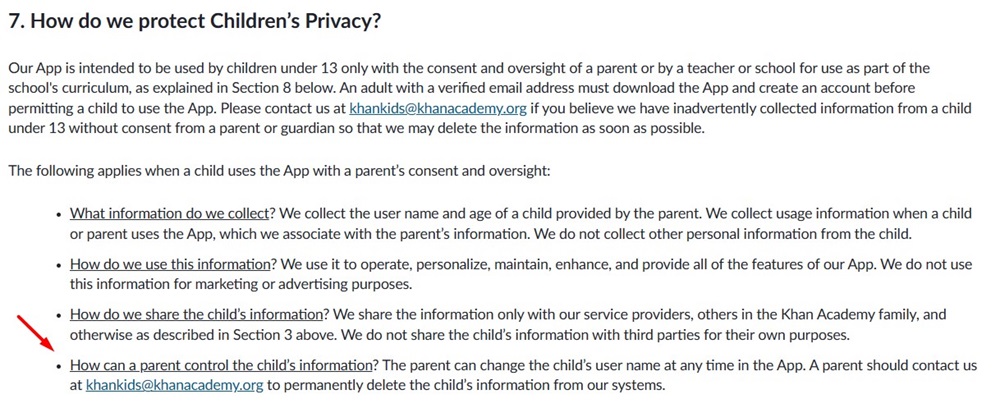 7. How do we protect Children's Privacy?

Our App is intended to be used by children under 13 only with the consent and oversight of a parent or by a teacher or school for use as part of the school's curriculum, as explained in Section 8 below. An adult with a verified email address must download the App and create an account before permitting a child to use the App. Please contact us at khankids@khanacademy.org if you believe we have inadvertently collected information from a child under 13 without consent from a parent or guardian so that we may delete the information as soon as possible.

The following applies when a child uses the App with a parent's consent and oversight:

• What information do we collect? We collect the user name and age of a child provided by the parent. We collect usage information when a child or parent uses the App, which we associate with the parent's information. We do not collect other personal information from the child.

• How do we use this information? We use it to operate, personalize, maintain, enhance, and provide all of the features of our App. We do not use this information for marketing or advertising purposes.

• How do we share the child's information? We share the information only with our service providers, others in the Khan Academy family, and otherwise as described in Section 3 above. We do not share the child's information with third parties for their own purposes.

• How can a parent control the child's information? The parent can change the child's user name at any time in the App. A parent should contact us at khankids@khanacademy.org to permanently delete the child's information from our systems.